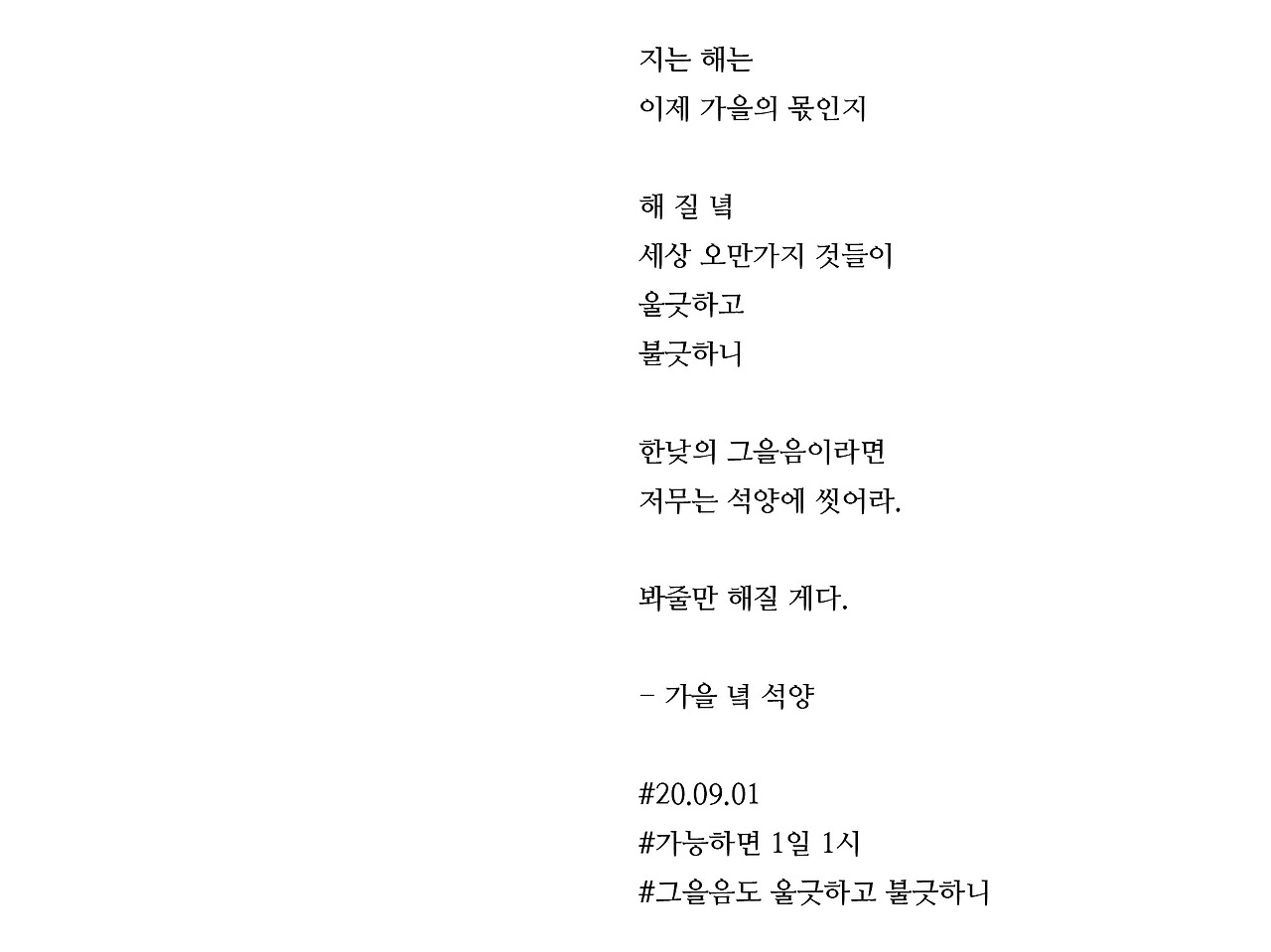 지는 해는
이제 가을의 몫인지

해 질 녘
세상 오만가지 것들이
울긋하고
불긋하니

한낮의 그을음이라면
저무는 석양에 씻어라.

봐줄만 해질 게다.

- 가을 녘 석양

#20.09.01
#가능하면 1일 1시
#그을음도 울긋하고 불긋하니